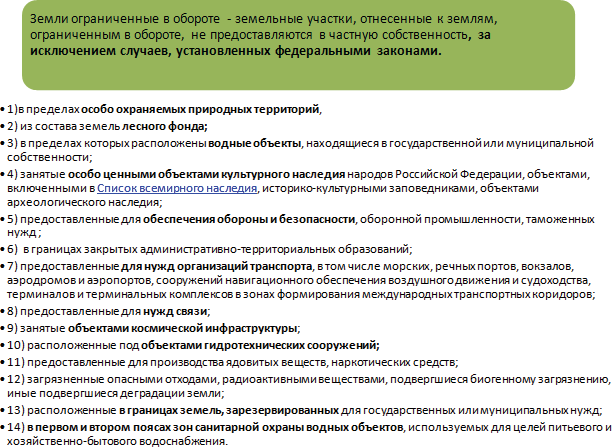 Земли ограниченные в обороте - земельные участки, отнесенные к землям, ограниченным в обороте, не предоставляются в частную собственность, за исключением случаев, установленных федеральными законами.

• 1)в пределах особо охраняемых природных территорий,
• 2) из состава земель лесного фонда;
• 3) в пределах которых расположены водные объекты, находящиеся в государственной или муниципальной собственности;
• 4) занятые особо ценными объектами культурного наследия народов Российской Федерации, объектами, включенными в Список всемирного наследия, историко-культурными заповедниками, объектами археологического наследия;
• 5) предоставленные для обеспечения обороны и безопасности, оборонной промышленности, таможенных нужд ;
• 6) в границах закрытых административно-территориальных образований;
• 7) предоставленные для нужд организаций транспорта, в том числе морских, речных портов, вокзалов, аэродромов и аэропортов, сооружений навигационного обеспечения воздушного движения и судоходства, терминалов и терминальных комплексов в зонах формирования международных транспортных коридоров;
• 8) предоставленные для нужд связи;
• 9) занятые объектами космической инфраструктуры;
• 10) расположенные под объектами гидротехнических сооружений;
• 11) предоставленные для производства ядовитых веществ, наркотических средств;
• 12) загрязненные опасными отходами, радиоактивными веществами, подвергшиеся биогенному загрязнению, иные подвергшиеся деградации земли;
• 13) расположенные в границах земель, зарезервированных для государственных или муниципальных нужд;
• 14) в первом и втором поясах зон санитарной охраны водных объектов, используемых для целей питьевого и хозяйственно-бытового водоснабжения.